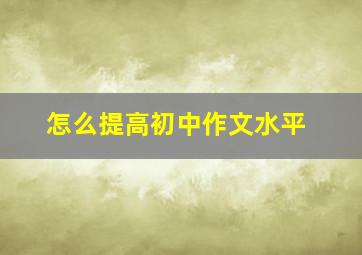 怎么提高初中作文水平